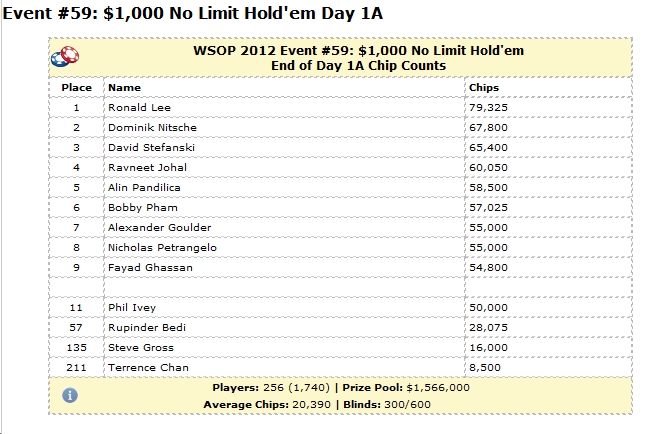 Event #59: $1,000 No Limit Hold'em Day 1A

WSOP 2012 Event #59: $1,000 No Limit Hold'em
End of Day 1A Chip Counts

| Place | Name | Chips |
|---|---|---|
| 1 | Ronald Lee | 79,325 |
| 2 | Dominik Nitsche | 67,800 |
| 3 | David Stefanski | 65,400 |
| 4 | Ravneet Johal | 60,050 |
| 5 | Alin Pandilica | 58,500 |
| 6 | Bobby Pham | 57,025 |
| 7 | Alexander Goulder | 55,000 |
| 8 | Nicholas Petrangelo | 55,000 |
| 9 | Fayad Ghassan | 54,800 |
| | | |
| 11 | Phil Ivey | 50,000 |
| 57 | Rupinder Bedi | 28,075 |
| 135 | Steve Gross | 16,000 |
| 211 | Terrence Chan | 8,500 |

Players: 256 (1,740) | Prize Pool: $1,566,000
Average Chips: 20,390 | Blinds: 300/600